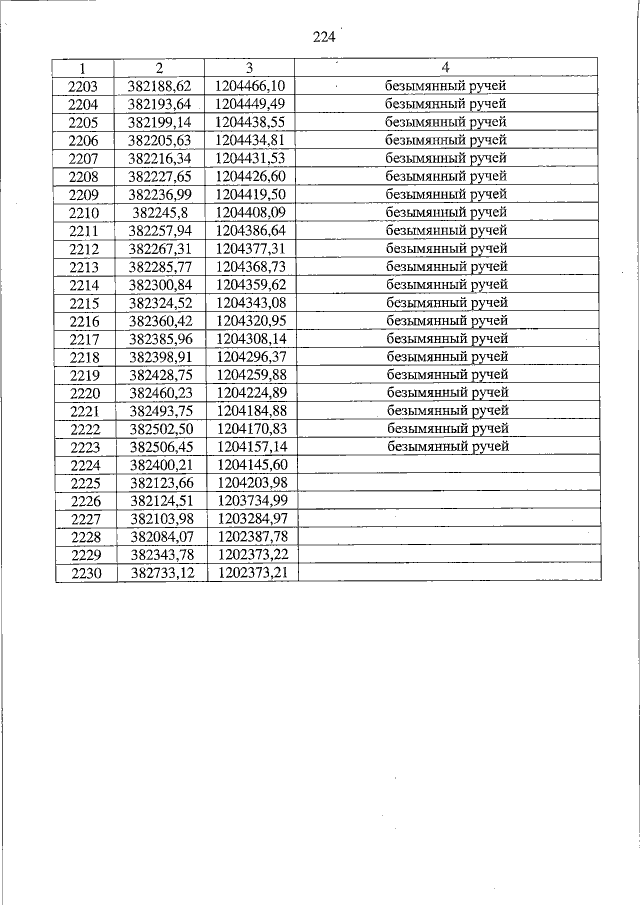 224

| 1 | 2 | 3 | 4 |
|---|---|---|---|
| 2203 | 382188,62 | 1204466,10 | безымянный ручей |
| 2204 | 382193,64 | 1204449,49 | безымянный ручей |
| 2205 | 382199,14 | 1204438,55 | безымянный ручей |
| 2206 | 382205,63 | 1204434,81 | безымянный ручей |
| 2207 | 382216,34 | 1204431,53 | безымянный ручей |
| 2208 | 382227,65 | 1204426,60 | безымянный ручей |
| 2209 | 382236,99 | 1204419,50 | безымянный ручей |
| 2210 | 382245,8 | 1204408,09 | безымянный ручей |
| 2211 | 382257,94 | 1204386,64 | безымянный ручей |
| 2212 | 382267,31 | 1204377,31 | безымянный ручей |
| 2213 | 382285,77 | 1204368,73 | безымянный ручей |
| 2214 | 382300,84 | 1204359,62 | безымянный ручей |
| 2215 | 382324,52 | 1204343,08 | безымянный ручей |
| 2216 | 382360,42 | 1204320,95 | безымянный ручей |
| 2217 | 382385,96 | 1204308,14 | безымянный ручей |
| 2218 | 382398,91 | 1204296,37 | безымянный ручей |
| 2219 | 382428,75 | 1204259,88 | безымянный ручей |
| 2220 | 382460,23 | 1204224,89 | безымянный ручей |
| 2221 | 382493,75 | 1204184,88 | безымянный ручей |
| 2222 | 382502,50 | 1204170,83 | безымянный ручей |
| 2223 | 382506,45 | 1204157,14 | безымянный ручей |
| 2224 | 382400,21 | 1204145,60 | |
| 2225 | 382123,66 | 1204203,98 | |
| 2226 | 382124,51 | 1203734,99 | |
| 2227 | 382103,98 | 1203284,97 | |
| 2228 | 382084,07 | 1202387,78 | |
| 2229 | 382343,78 | 1202373,22 | |
| 2230 | 382733,12 | 1202373,21 | |